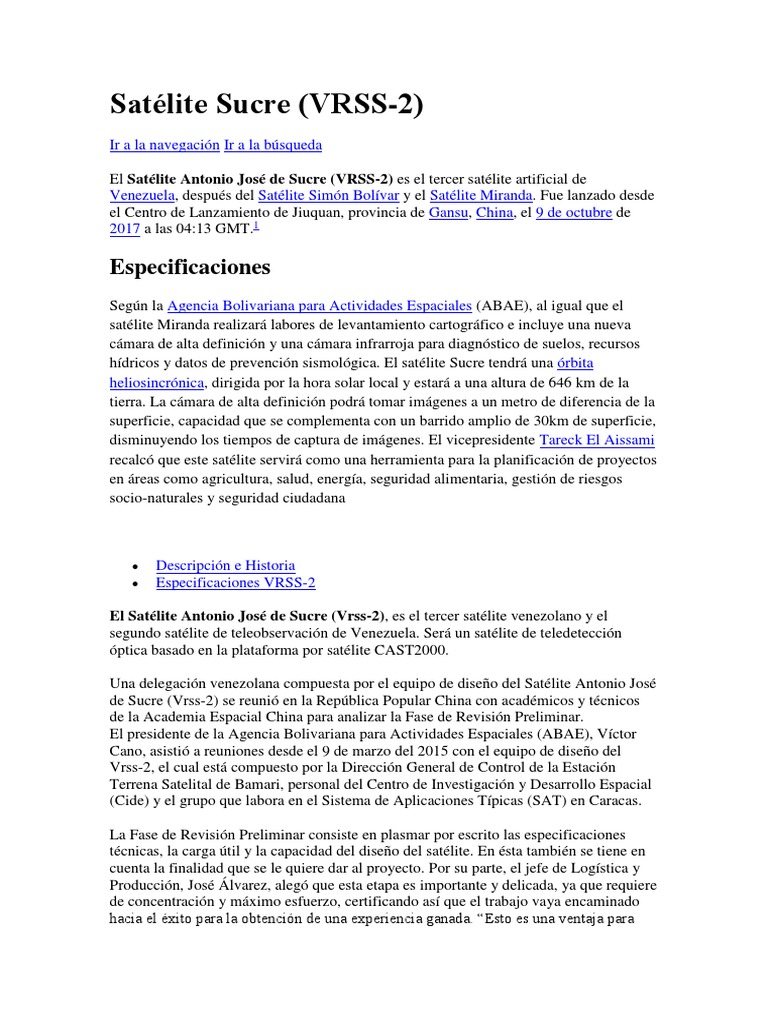 Satélite Sucre (VRSS-2)

Ir a la navegación Ir a la búsqueda

El Satélite Antonio José de Sucre (VRSS-2) es el tercer satélite artificial de Venezuela, después del Satélite Simón Bolívar y el Satélite Miranda. Fue lanzado desde el Centro de Lanzamiento de Jiuquan, provincia de Gansu, China, el 9 de octubre de 2017 a las 04:13 GMT.$^{1}$

Especificaciones

Según la Agencia Bolivariana para Actividades Espaciales (ABAE), al igual que el satélite Miranda realizará labores de levantamiento cartográfico e incluye una nueva cámara de alta definición y una cámara infrarroja para diagnóstico de suelos, recursos hídricos y datos de prevención sismológica. El satélite Sucre tendrá una órbita heliosincrónica, dirigida por la hora solar local y estará a una altura de 646 km de la tierra. La cámara de alta definición podrá tomar imágenes a un metro de diferencia de la superficie, capacidad que se complementa con un barrido amplio de 30km de superficie, disminuyendo los tiempos de captura de imágenes. El vicepresidente Tareck El Aissami recalcó que este satélite servirá como una herramienta para la planificación de proyectos en áreas como agricultura, salud, energía, seguridad alimentaria, gestión de riesgos socio-naturales y seguridad ciudadana

• Descripción e Historia
• Especificaciones VRSS-2

El Satélite Antonio José de Sucre (Vrss-2), es el tercer satélite venezolano y el segundo satélite de teleobservación de Venezuela. Será un satélite de teledetección óptica basado en la plataforma por satélite CAST2000.

Una delegación venezolana compuesta por el equipo de diseño del Satélite Antonio José de Sucre (Vrss-2) se reunió en la República Popular China con académicos y técnicos de la Academia Espacial China para analizar la Fase de Revisión Preliminar.
El presidente de la Agencia Bolivariana para Actividades Espaciales (ABAE), Víctor Cano, asistió a reuniones desde el 9 de marzo del 2015 con el equipo de diseño del Vrss-2, el cual está compuesto por la Dirección General de Control de la Estación Terrena Satelital de Bamari, personal del Centro de Investigación y Desarrollo Espacial (Cide) y el grupo que labora en el Sistema de Aplicaciones Típicas (SAT) en Caracas.

La Fase de Revisión Preliminar consiste en plasmar por escrito las especificaciones técnicas, la carga útil y la capacidad del diseño del satélite. En ésta también se tiene en cuenta la finalidad que se le quiere dar al proyecto. Por su parte, el jefe de Logística y Producción, José Álvarez, alegó que esta etapa es importante y delicada, ya que requiere de concentración y máximo esfuerzo, certificando así que el trabajo vaya encaminado hacia el éxito para la obtención de una experiencia ganada. "Esto es una ventaja para